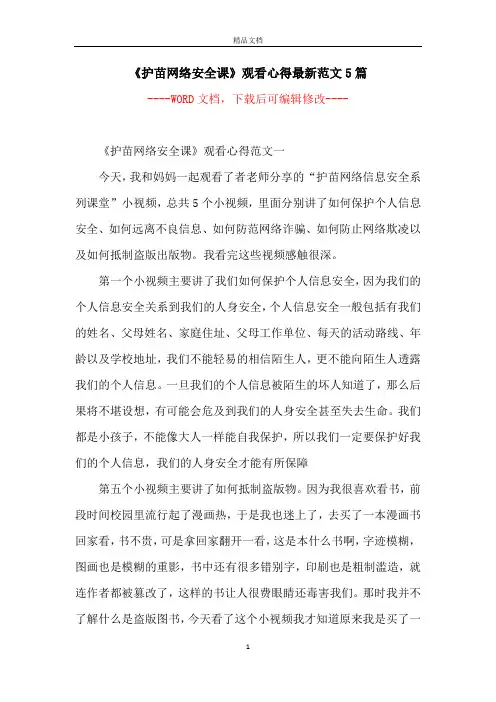 精品文档

《护苗网络安全课》观看心得最新范文5篇

----WORD文档，下载后可编辑修改----

《护苗网络安全课》观看心得范文一

今天，我和妈妈一起观看了者老师分享的“护苗网络信息安全系列课堂”小视频，总共5个小视频，里面分别讲了如何保护个人信息安全、如何远离不良信息、如何防范网络诈骗、如何防止网络欺凌以及如何抵制盗版出版物。我看完这些视频感触很深。

第一个小视频主要讲了我们如何保护个人信息安全，因为我们的个人信息安全关系到我们的人身安全，个人信息安全一般包括有我们的姓名、父母姓名、家庭住址、父母工作单位、每天的活动路线、年龄以及学校地址，我们不能轻易的相信陌生人，更不能向陌生人透露我们的个人信息。一旦我们的个人信息被陌生的坏人知道了，那么后果将不堪设想，有可能会危及到我们的人身安全甚至失去生命。我们都是小孩子，不能像大人一样能自我保护，所以我们一定要保护好我们的个人信息，我们的人身安全才能有所保障

第五个小视频主要讲了如何抵制盗版物。因为我很喜欢看书，前段时间校园里流行起了漫画热，于是我也迷上了，去买了一本漫画书回家看，书不贵，可是拿回家翻开一看，这是本什么书啊，字迹模糊，图画也是模糊的重影，书中还有很多错别字，印刷也是粗制滥造，就连作者都被篡改了，这样的书让人很费眼睛还毒害我们。那时我并不了解什么是盗版图书，今天看了这个小视频我才知道原来我是买了一

1